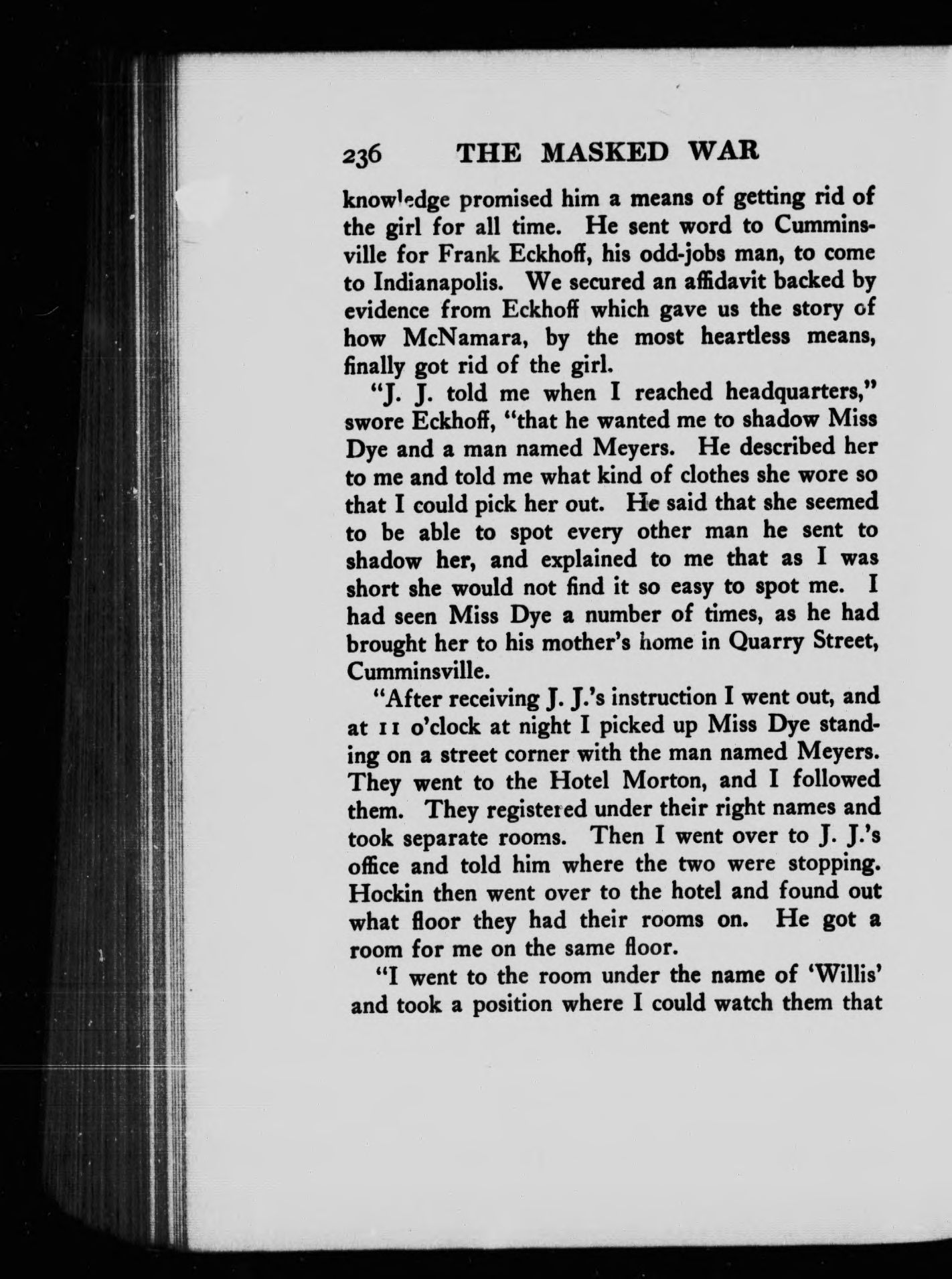 236 THE MASKED WAR

knowledge promised him a means of getting rid of the girl for all time. He sent word to Cumminsville for Frank Eckhoff, his odd-jobs man, to come to Indianapolis. We secured an affidavit backed by evidence from Eckhoff which gave us the story of how McNamara, by the most heartless means, finally got rid of the girl.

"J. J. told me when I reached headquarters," swore Eckhoff, "that he wanted me to shadow Miss Dye and a man named Meyers. He described her to me and told me what kind of clothes she wore so that I could pick her out. He said that she seemed to be able to spot every other man he sent to shadow her, and explained to me that as I was short she would not find it so easy to spot me. I had seen Miss Dye a number of times, as he had brought her to his mother's home in Quarry Street, Cumminsville.

"After receiving J. J.'s instruction I went out, and at 11 o'clock at night I picked up Miss Dye standing on a street corner with the man named Meyers. They went to the Hotel Morton, and I followed them. They registered under their right names and took separate rooms. Then I went over to J. J.'s office and told him where the two were stopping. Hockin then went over to the hotel and found out what floor they had their rooms on. He got a room for me on the same floor.

"I went to the room under the name of 'Willis' and took a position where I could watch them that